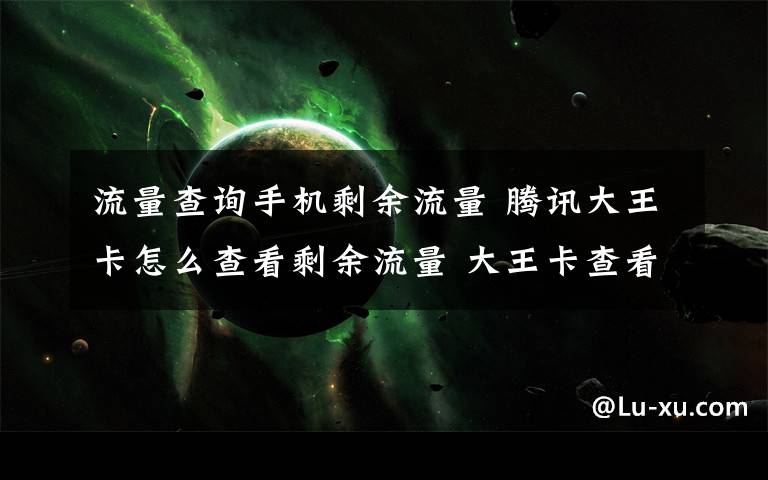 流量查询手机剩余流量 腾讯大王卡怎么查看剩余流量 大王卡查看

@Lu-xu.com